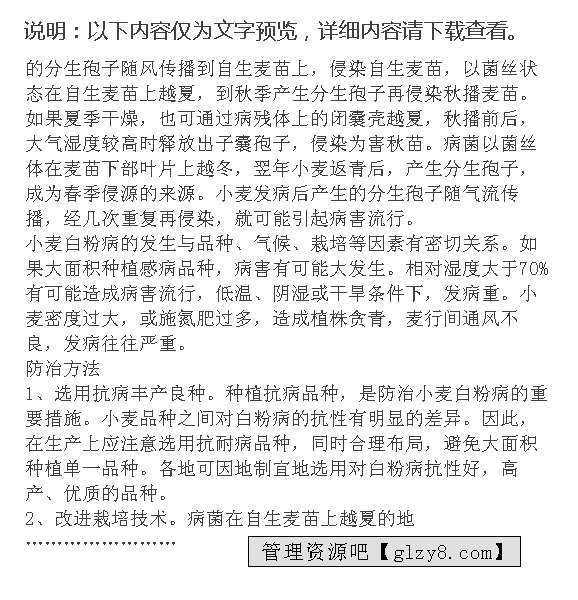 说明：以下内容仅为文字预览，详细内容请下载查看。

的分生孢子随风传播到自生麦苗上，侵染自生麦苗，以菌丝状态在自生麦苗上越夏，到秋季产生分生孢子再侵染秋播麦苗。如果夏季干燥，也可通过病残体上的闭囊壳越夏，秋播前后，大气湿度较高时释放出子囊孢子，侵染为害秋苗。病菌以菌丝体在麦苗下部叶片上越冬，翌年小麦返青后，产生分生孢子，成为春季侵源的来源。小麦发病后产生的分生孢子随气流传播，经几次重复再侵染，就可能引起病害流行。

小麦白粉病的发生与品种、气候、栽培等因素有密切关系。如果大面积种植感病品种，病害有可能大发生。相对湿度大于70%有可能造成病害流行，低温、阴湿或干旱条件下，发病重。小麦密度过大，或施氮肥过多，造成植株贪青，麦行间通风不良，发病往往严重。

防治方法

1、选用抗病丰产良种。种植抗病品种，是防治小麦白粉病的重要措施。小麦品种之间对白粉病的抗性有明显的差异。因此，在生产上应注意选用抗耐病品种，同时合理布局，避免大面积种植单一品种。各地可因地制宜地选用对白粉病抗性好，高产、优质的品种。

2、改进栽培技术。病菌在自生麦苗上越夏的地

……………………

管理资源吧【glzy8.com】